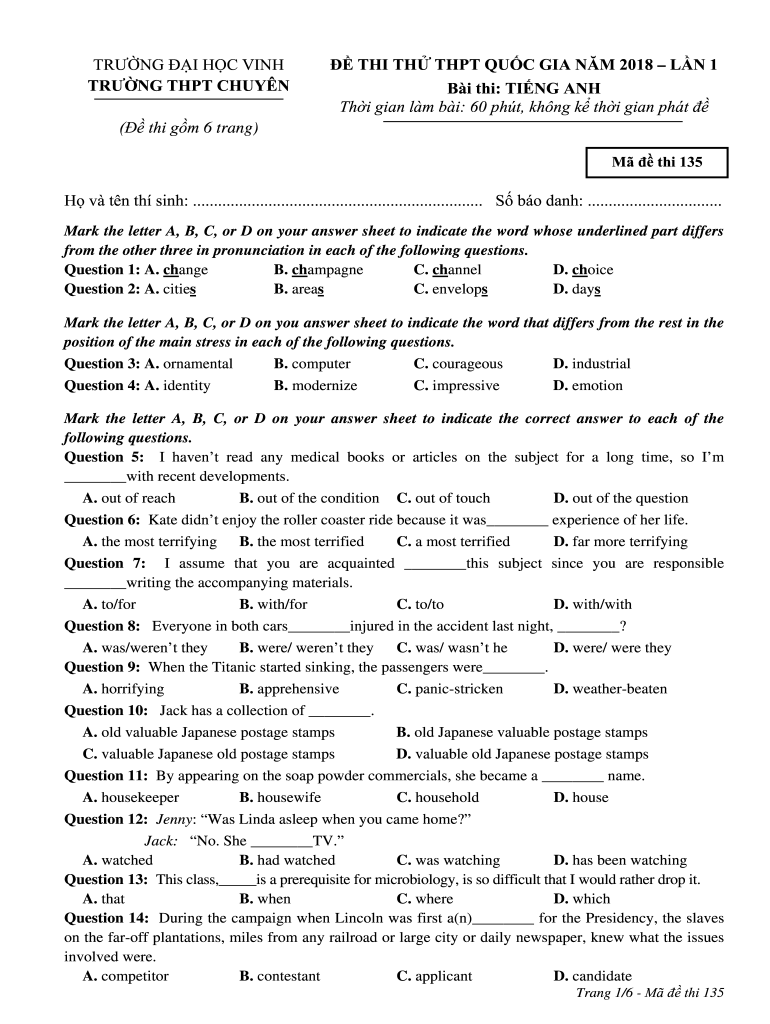 TRƯỜNG ĐẠI HỌC VINH
TRƯỜNG THPT CHUYÊN

(Đề thi gồm 6 trang)

ĐỀ THI THỬ THPT QUỐC GIA NĂM 2018 – LẦN 1
Bài thi: TIẾNG ANH
Thời gian làm bài: 60 phút, không kể thời gian phát đề

Mã đề thi 135

Họ và tên thí sinh: ..................................................................... Số báo danh: ................................

Mark the letter A, B, C, or D on your answer sheet to indicate the word whose underlined part differs from the other three in pronunciation in each of the following questions.
Question 1: A. change B. champagne C. channel D. choice
Question 2: A. cities B. areas C. envelops D. days

Mark the letter A, B, C, or D on you answer sheet to indicate the word that differs from the rest in the position of the main stress in each of the following questions.
Question 3: A. ornamental B. computer C. courageous D. industrial
Question 4: A. identity B. modernize C. impressive D. emotion

Mark the letter A, B, C, or D on your answer sheet to indicate the correct answer to each of the following questions.
Question 5: I haven't read any medical books or articles on the subject for a long time, so I'm ________with recent developments.
A. out of reach B. out of the condition C. out of touch D. out of the question
Question 6: Kate didn't enjoy the roller coaster ride because it was________ experience of her life.
A. the most terrifying B. the most terrified C. a most terrified D. far more terrifying
Question 7: I assume that you are acquainted ________this subject since you are responsible ________writing the accompanying materials.
A. to/for B. with/for C. to/to D. with/with
Question 8: Everyone in both cars________injured in the accident last night, ________?
A. was/weren't they B. were/ weren't they C. was/ wasn't he D. were/ were they
Question 9: When the Titanic started sinking, the passengers were________.
A. horrifying B. apprehensive C. panic-stricken D. weather-beaten
Question 10: Jack has a collection of ________.
A. old valuable Japanese postage stamps B. old Japanese valuable postage stamps
C. valuable Japanese old postage stamps D. valuable old Japanese postage stamps
Question 11: By appearing on the soap powder commercials, she became a ________ name.
A. housekeeper B. housewife C. household D. house
Question 12: Jenny: "Was Linda asleep when you came home?"
Jack: "No. She ________TV."
A. watched B. had watched C. was watching D. has been watching
Question 13: This class,_____is a prerequisite for microbiology, is so difficult that I would rather drop it.
A. that B. when C. where D. which
Question 14: During the campaign when Lincoln was first a(n)________ for the Presidency, the slaves on the far-off plantations, miles from any railroad or large city or daily newspaper, knew what the issues involved were.
A. competitor B. contestant C. applicant D. candidate

Trang 1/6 - Mã đề thi 135